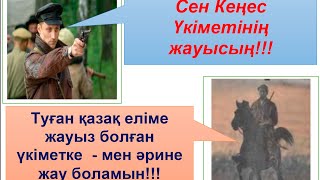 Сен Кеңес Үкіметінің жауысың!!!

Туған қазақ еліме жауыз болған үкіметке - мен әрине жау боламын!!!